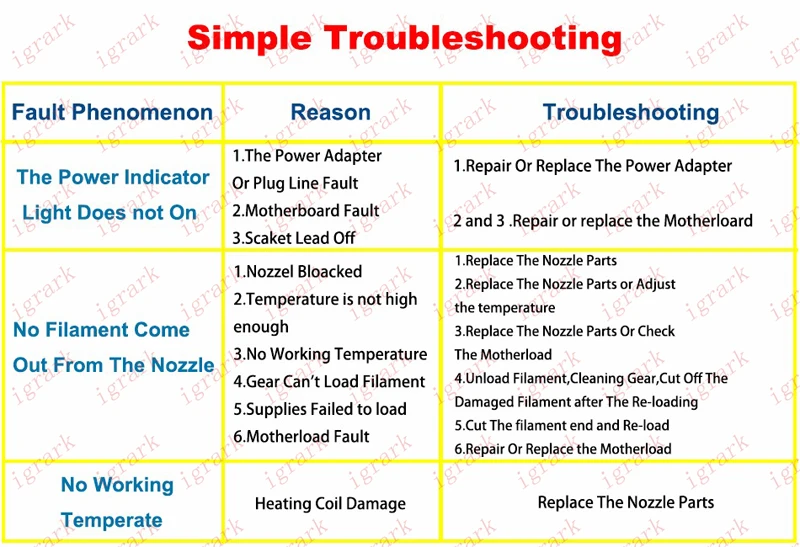 Simple Troubleshooting

| Fault Phenomenon | Reason | Troubleshooting |
|---|---|---|
| The Power Indicator Light Does not On | 1.The Power Adapter Or Plug Line Fault 2.Motherboard Fault 3.Scaket Lead Off | 1.Repair Or Replace The Power Adapter 2 and 3 .Repair or replace the Motherloard |
| No Filament Come Out From The Nozzle | 1.Nozzel Bloacked 2.Temperature is not high enough 3.No Working Temperature 4.Gear Can't Load Filament 5.Supplies Failed to load 6.Motherload Fault | 1.Replace The Nozzle Parts 2.Replace The Nozzle Parts or Adjust the temperature 3.Replace The Nozzle Parts Or Check The Motherload 4.Unload Filament,Cleaning Gear,Cut Off The Damaged Filament after The Re-loading 5.Cut The filament end and Re-load 6.Repair Or Replace the Motherload |
| No Working Temperate | Heating Coil Damage | Replace The Nozzle Parts |

igrark